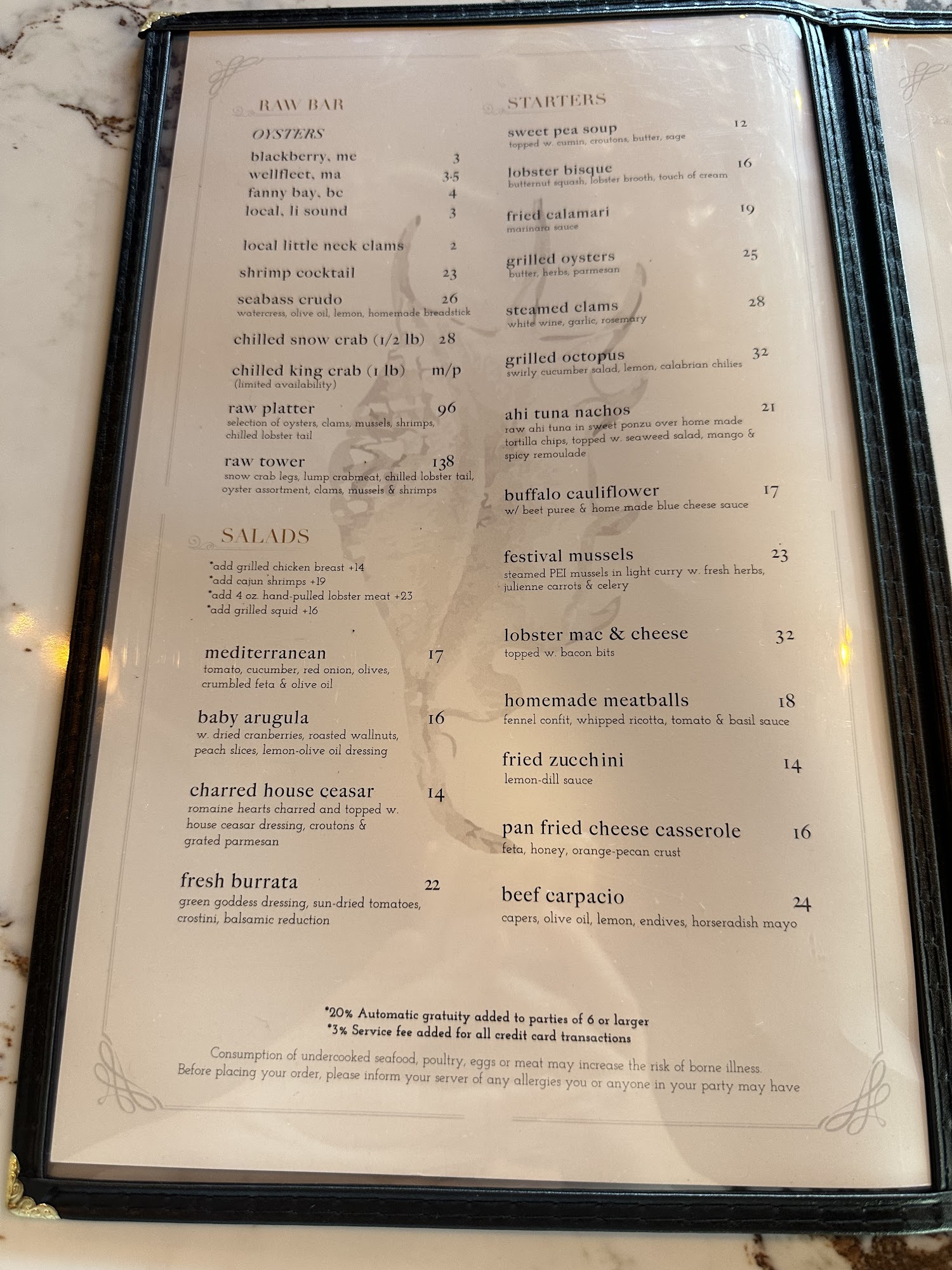 RAW BAR

OYSTERS

blackberry, me 3
wellfleet, ma 3.5
fanny bay, bc 4
local, li sound 3

local little neck clams 2

shrimp cocktail 23

seabass crudo 26
watercress, olive oil, lemon, homemade breadstick

chilled snow crab (1/2 lb) 28

chilled king crab (1 lb) m/p
(limited availability)

raw platter 96
selection of oysters, clams, mussels, shrimps, chilled lobster tail

raw tower 138
snow crab legs, lump crabmeat, chilled lobster tail, oyster assortment, clams, mussels & shrimps

SALADS

*add grilled chicken breast +14
*add cajun shrimps +19
*add 4 oz. hand-pulled lobster meat +23
*add grilled squid +16

mediterranean 17
tomato, cucumber, red onion, olives, crumbled feta & olive oil

baby arugula 16
w. dried cranberries, roasted wallnuts, peach slices, lemon-olive oil dressing

charred house ceasar 14
romaine hearts charred and topped w. house ceasar dressing, croutons & grated parmesan

fresh burrata 22
green goddess dressing, sun-dried tomatoes, crostini, balsamic reduction

STARTERS

sweet pea soup 12
topped w. cumin, croutons, butter, sage

lobster bisque 16
butternut squash, lobster brooth, touch of cream

fried calamari 19
marinara sauce

grilled oysters 25
butter, herbs, parmesan

steamed clams 28
white wine, garlic, rosemary

grilled octopus 32
swirly cucumber salad, lemon, calabrian chilies

ahi tuna nachos 21
raw ahi tuna in sweet ponzu over home made tortilla chips, topped w. seaweed salad, mango & spicy remoulade

buffalo cauliflower 17
w/ beet puree & home made blue cheese sauce

festival mussels 23
steamed PEI mussels in light curry w. fresh herbs, julienne carrots & celery

lobster mac & cheese 32
topped w. bacon bits

homemade meatballs 18
fennel confit, whipped ricotta, tomato & basil sauce

fried zucchini 14
lemon-dill sauce

pan fried cheese casserole 16
feta, honey, orange-pecan crust

beef carpacio 24
capers, olive oil, lemon, endives, horseradish mayo

*20% Automatic gratuity added to parties of 6 or larger
*3% Service fee added for all credit card transactions

Consumption of undercooked seafood, poultry, eggs or meat may increase the risk of borne illness. Before placing your order, please inform your server of any allergies you or anyone in your party may have